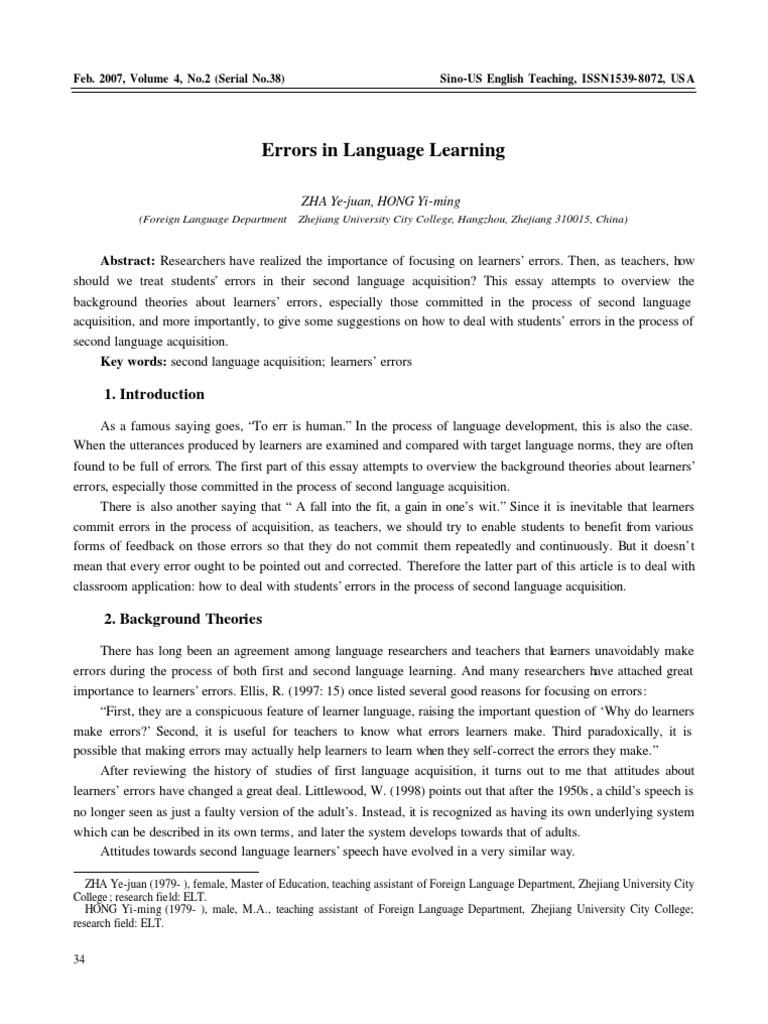 Feb. 2007, Volume 4, No.2 (Serial No.38)

Sino-US English Teaching, ISSN1539-8072, USA

Errors in Language Learning

ZHA Ye-juan, HONG Yi-ming

(Foreign Language Department Zhejiang University City College, Hangzhou, Zhejiang 310015, China)

Abstract: Researchers have realized the importance of focusing on learners' errors. Then, as teachers, how should we treat students' errors in their second language acquisition? This essay attempts to overview the background theories about learners' errors, especially those committed in the process of second language acquisition, and more importantly, to give some suggestions on how to deal with students' errors in the process of second language acquisition.

Key words: second language acquisition; learners' errors

1. Introduction

As a famous saying goes, "To err is human." In the process of language development, this is also the case. When the utterances produced by learners are examined and compared with target language norms, they are often found to be full of errors. The first part of this essay attempts to overview the background theories about learners' errors, especially those committed in the process of second language acquisition.

There is also another saying that " A fall into the fit, a gain in one's wit." Since it is inevitable that learners commit errors in the process of acquisition, as teachers, we should try to enable students to benefit from various forms of feedback on those errors so that they do not commit them repeatedly and continuously. But it doesn't mean that every error ought to be pointed out and corrected. Therefore the latter part of this article is to deal with classroom application: how to deal with students' errors in the process of second language acquisition.

2. Background Theories

There has long been an agreement among language researchers and teachers that learners unavoidably make errors during the process of both first and second language learning. And many researchers have attached great importance to learners' errors. Ellis, R. (1997: 15) once listed several good reasons for focusing on errors:

"First, they are a conspicuous feature of learner language, raising the important question of 'Why do learners make errors?' Second, it is useful for teachers to know what errors learners make. Third paradoxically, it is possible that making errors may actually help learners to learn when they self-correct the errors they make."

After reviewing the history of studies of first language acquisition, it turns out to me that attitudes about learners' errors have changed a great deal. Littlewood, W. (1998) points out that after the 1950s, a child's speech is no longer seen as just a faulty version of the adult's. Instead, it is recognized as having its own underlying system which can be described in its own terms, and later the system develops towards that of adults.

Attitudes towards second language learners' speech have evolved in a very similar way.

ZHA Ye-juan (1979- ), female, Master of Education, teaching assistant of Foreign Language Department, Zhejiang University City College; research field: ELT.

HONG Yi-ming (1979- ), male, M.A., teaching assistant of Foreign Language Department, Zhejiang University City College; research field: ELT.

34